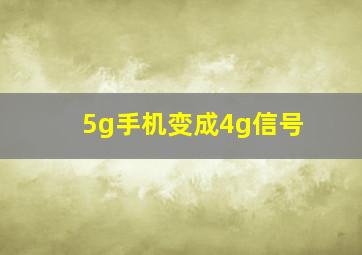 5g手机变成4g信号